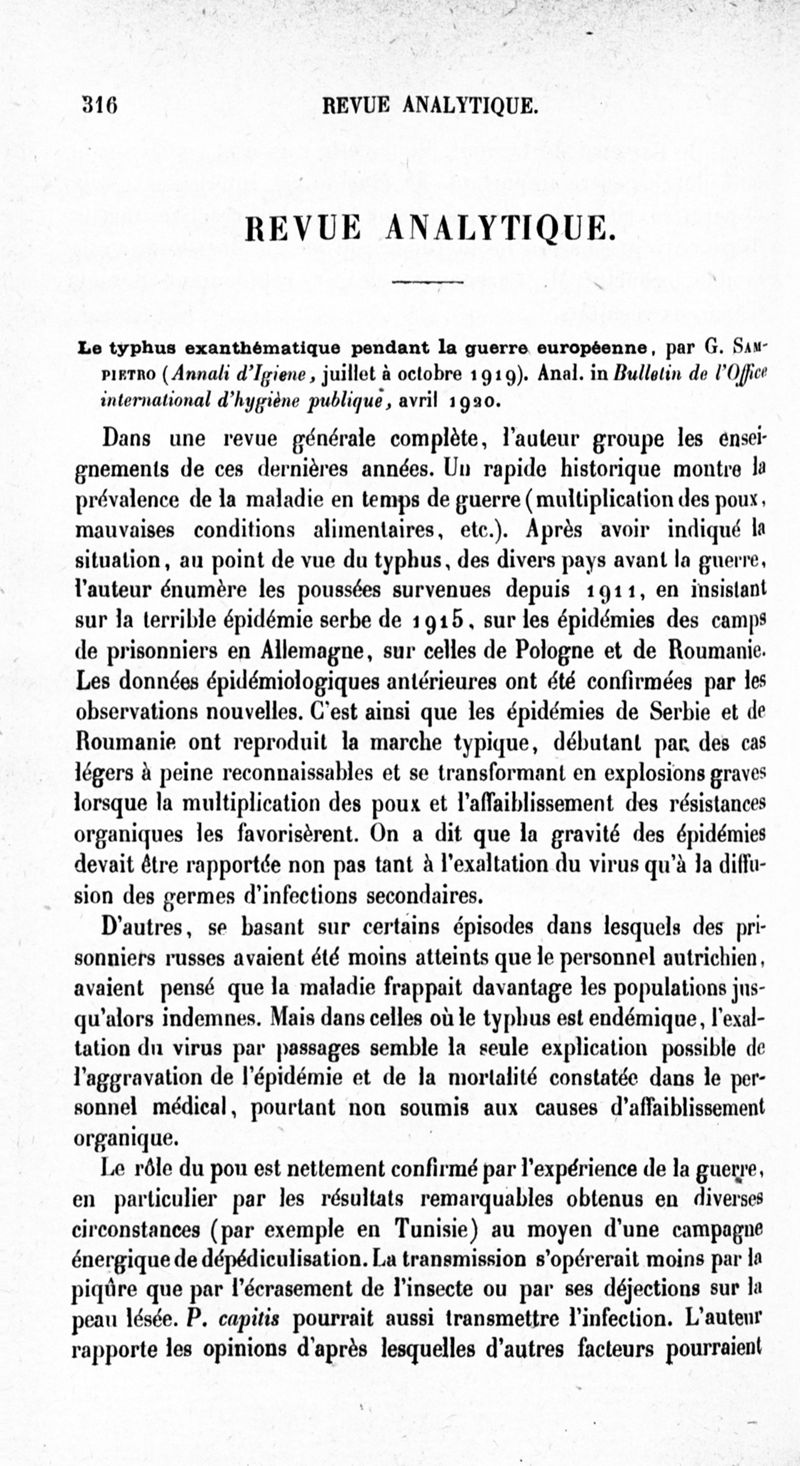 316 REVUE ANALYTIQUE.

REVUE ANALYTIQUE.

Le typhus exanthématique pendant la guerre européenne, par G. Sampietro (Annali d'Igiene, juillet à octobre 1919). Anal. in Bulletin de l'Office international d'hygiène publique, avril 1920.

Dans une revue générale complète, l'auteur groupe les enseignements de ces dernières années. Un rapide historique montre la prévalence de la maladie en temps de guerre (multiplication des poux, mauvaises conditions alimentaires, etc.). Après avoir indiqué la situation, au point de vue du typhus, des divers pays avant la guerre, l'auteur énumère les poussées survenues depuis 1911, en insistant sur la terrible épidémie serbe de 1915, sur les épidémies des camps de prisonniers en Allemagne, sur celles de Pologne et de Roumanie. Les données épidémiologiques antérieures ont été confirmées par les observations nouvelles. C'est ainsi que les épidémies de Serbie et de Roumanie ont reproduit la marche typique, débutant par des cas légers à peine reconnaissables et se transformant en explosions graves lorsque la multiplication des poux et l'affaiblissement des résistances organiques les favorisèrent. On a dit que la gravité des épidémies devait être rapportée non pas tant à l'exaltation du virus qu'à la diffusion des germes d'infections secondaires.

D'autres, se basant sur certains épisodes dans lesquels des prisonniers russes avaient été moins atteints que le personnel autrichien, avaient pensé que la maladie frappait davantage les populations jusqu'alors indemnes. Mais dans celles où le typhus est endémique, l'exaltation du virus par passages semble la seule explication possible de l'aggravation de l'épidémie et de la mortalité constatée dans le personnel médical, pourtant non soumis aux causes d'affaiblissement organique.

Le rôle du pou est nettement confirmé par l'expérience de la guerre, en particulier par les résultats remarquables obtenus en diverses circonstances (par exemple en Tunisie) au moyen d'une campagne énergique de dépédiculisation. La transmission s'opérerait moins par la piqûre que par l'écrasement de l'insecte ou par ses déjections sur la peau lésée. P. capitis pourrait aussi transmettre l'infection. L'auteur rapporte les opinions d'après lesquelles d'autres facteurs pourraient